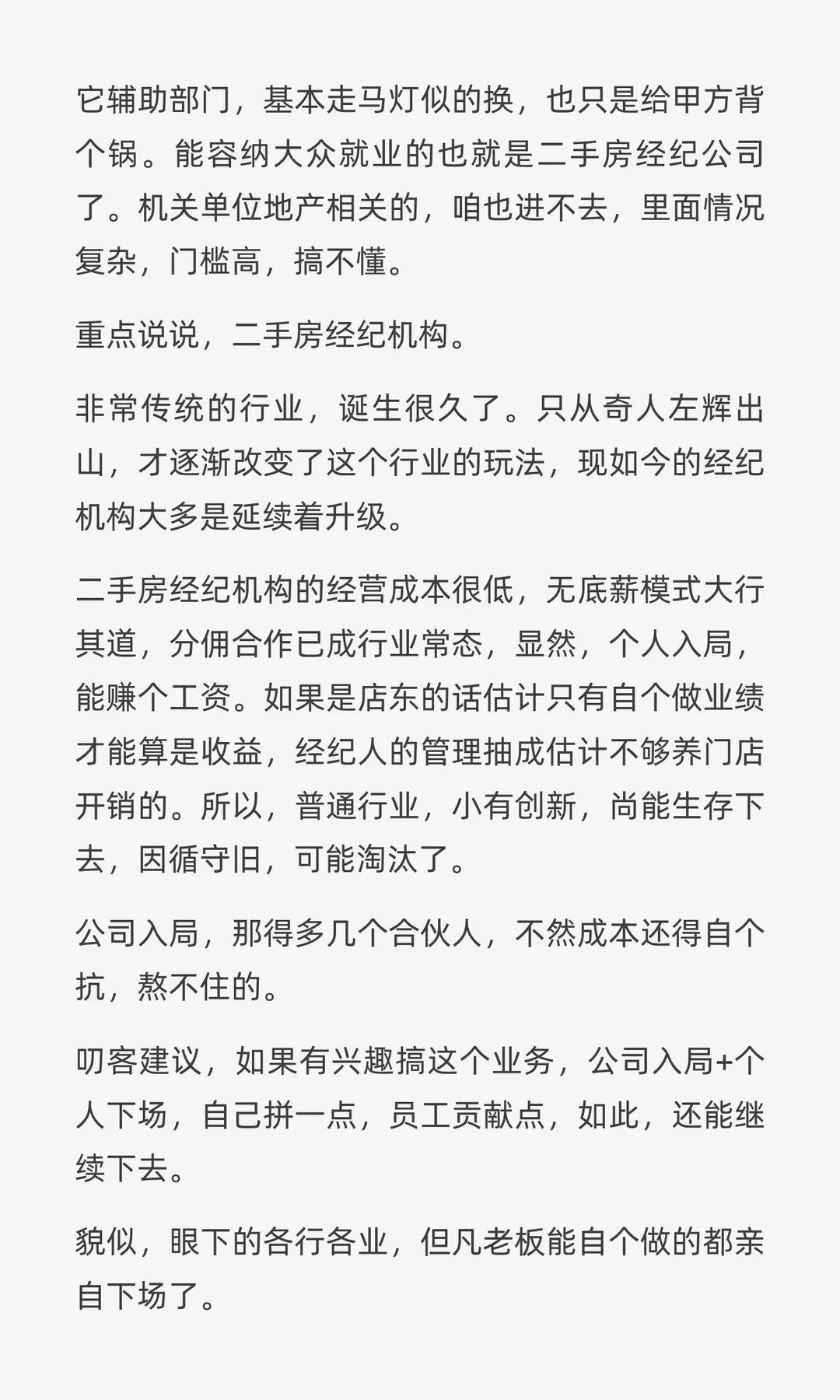 它辅助部门，基本走马灯似的换，也只是给甲方背个锅。能容纳大众就业的也就是二手房经纪公司了。机关单位地产相关的，咱也进不去，里面情况复杂，门槛高，搞不懂。

重点说说，二手房经纪机构。

非常传统的行业，诞生很久了。只从奇人左辉出山，才逐渐改变了这个行业的玩法，现如今的经纪机构大多是延续着升级。

二手房经纪机构的经营成本很低，无底薪模式大行其道，分佣合作已成行业常态，显然，个人入局，能赚个工资。如果是店东的话估计只有自个做业绩才能算是收益，经纪人的管理抽成估计不够养门店开销的。所以，普通行业，小有创新，尚能生存下去，因循守旧，可能淘汰了。

公司入局，那得多几个合伙人，不然成本还得自个抗，熬不住的。

叨客建议，如果有兴趣搞这个业务，公司入局+个人下场，自己拼一点，员工贡献点，如此，还能继续下去。

貌似，眼下的各行各业，但凡老板能自个做的都亲自下场了。